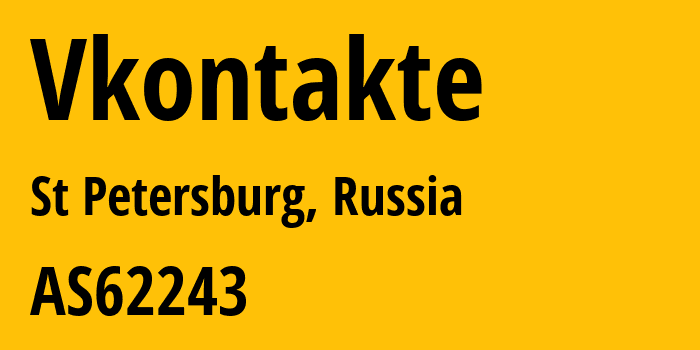 Vkontakte

St Petersburg, Russia

AS62243